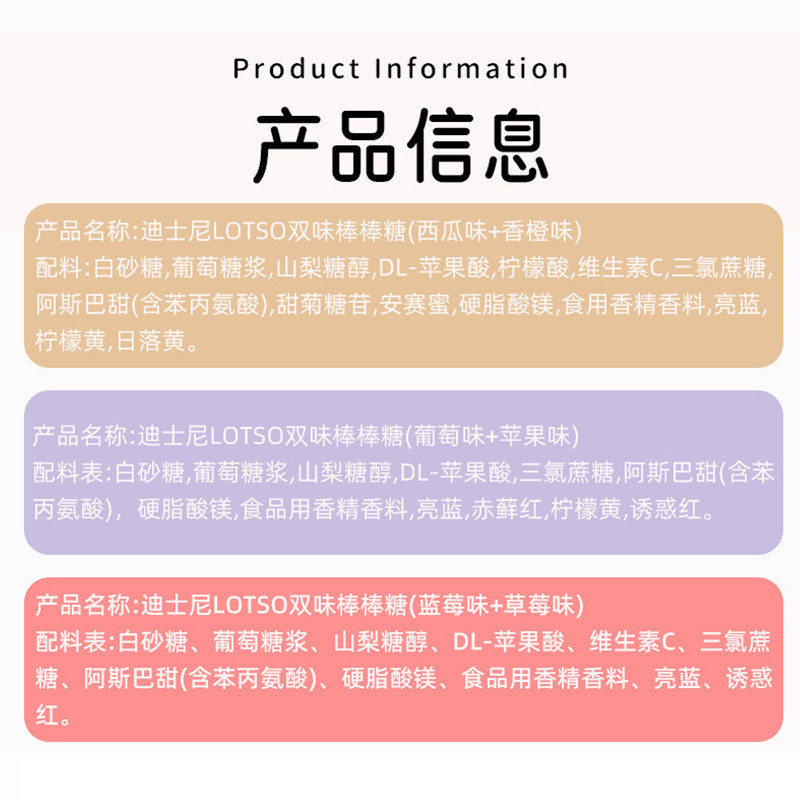 Product Information

产品信息

产品名称:迪士尼LOTSO双味棒棒糖(西瓜味+香橙味)
配料:白砂糖,葡萄糖浆,山梨糖醇,DL-苹果酸,柠檬酸,维生素C,三氯蔗糖,阿斯巴甜(含苯丙氨酸),甜菊糖苷,安赛蜜,硬脂酸镁,食用香精香料,亮蓝,柠檬黄,日落黄。

产品名称:迪士尼LOTSO双味棒棒糖(葡萄味+苹果味)
配料表:白砂糖,葡萄糖浆,山梨糖醇,DL-苹果酸,三氯蔗糖,阿斯巴甜(含苯丙氨酸),硬脂酸镁,食品用香精香料,亮蓝,赤藓红,柠檬黄,诱惑红。

产品名称:迪士尼LOTSO双味棒棒糖(蓝莓味+草莓味)
配料表:白砂糖、葡萄糖浆、山梨糖醇、DL-苹果酸、维生素C、三氯蔗糖、阿斯巴甜(含苯丙氨酸)、硬脂酸镁、食品用香精香料、亮蓝、诱惑红。